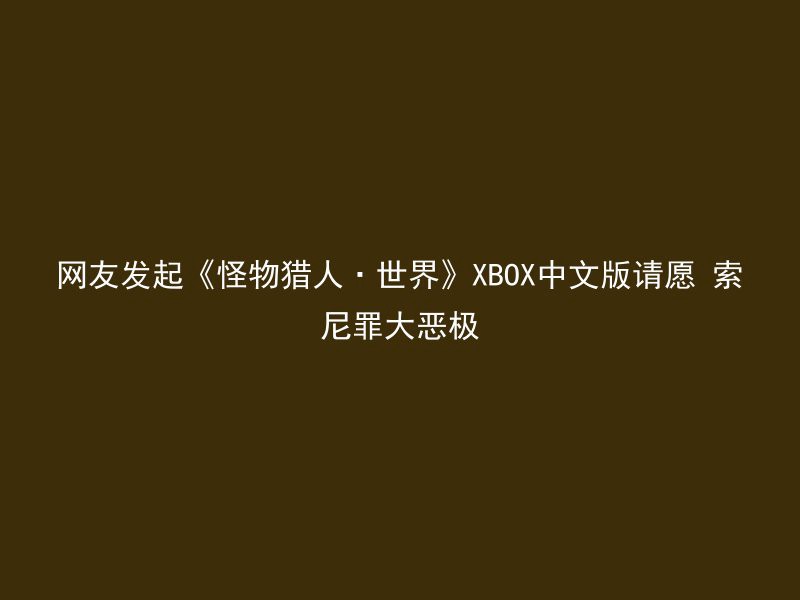 网友发起《怪物猎人·世界》XBOX中文版请愿 索尼罪大恶极